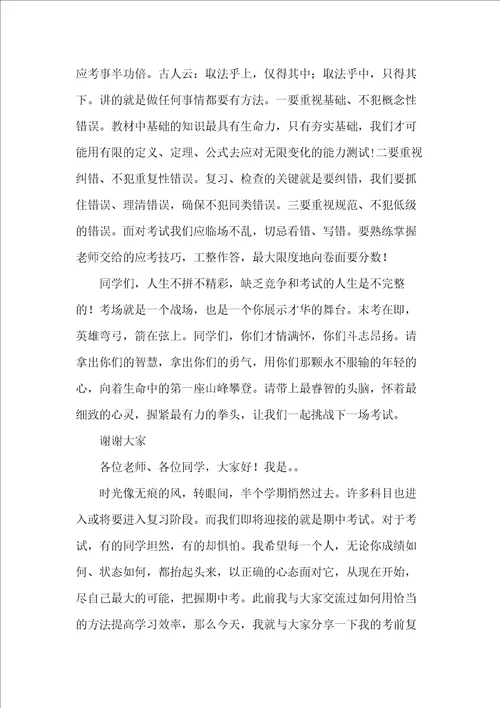 应考事半功倍。古人云：取法乎上，仅得其中；取法乎中，只得其下。讲的就是做任何事情都要有方法。一要重视基础、不犯概念性错误。教材中基础的知识最具有生命力，只有夯实基础，我们才可能用有限的定义、定理、公式去应对无限变化的能力测试！二要重视纠错、不犯重复性错误。复习、检查的关键就是要纠错，我们要抓住错误、理清错误，确保不犯同类错误。三要重视规范、不犯低级的错误。面对考试我们应临场不乱，切忌看错、写错。要熟练掌握老师交给的应考技巧，工整作答，最大限度地向卷面要分数！

同学们，人生不拼不精彩，缺乏竞争和考试的人生是不完整的！考场就是一个战场，也是一个你展示才华的舞台。末考在即，英雄弯弓，箭在弦上。同学们，你们才情满怀，你们斗志昂扬。请拿出你们的智慧，拿出你们的勇气，用你们那颗永不服输的年轻的心，向着生命中的第一座山峰攀登。请带上最睿智的头脑，怀着最细致的心灵，握紧最有力的拳头，让我们一起挑战下一场考试。

谢谢大家

各位老师、各位同学，大家好！我是。。

时光像无痕的风，转眼间，半个学期悄然过去。许多科目也进入或将要进入复习阶段。而我们即将迎接的就是期中考试。对于考试，有的同学坦然，有的却惧怕。我希望每一个人，无论你成绩如何、状态如何，都抬起头来，以正确的心态面对它，从现在开始，尽自己最大的可能，把握期中考。此前我与大家交流过如何用恰当的方法提高学习效率，那么今天，我就与大家分享一下我的考前复